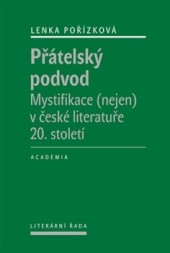 LENKA POŘÍZKOVÁ

Přátelský podvod

Mystifikace (nejen) v české literatuře 20. století

ACADEMIA

LITERÁRNÍ ŘADA